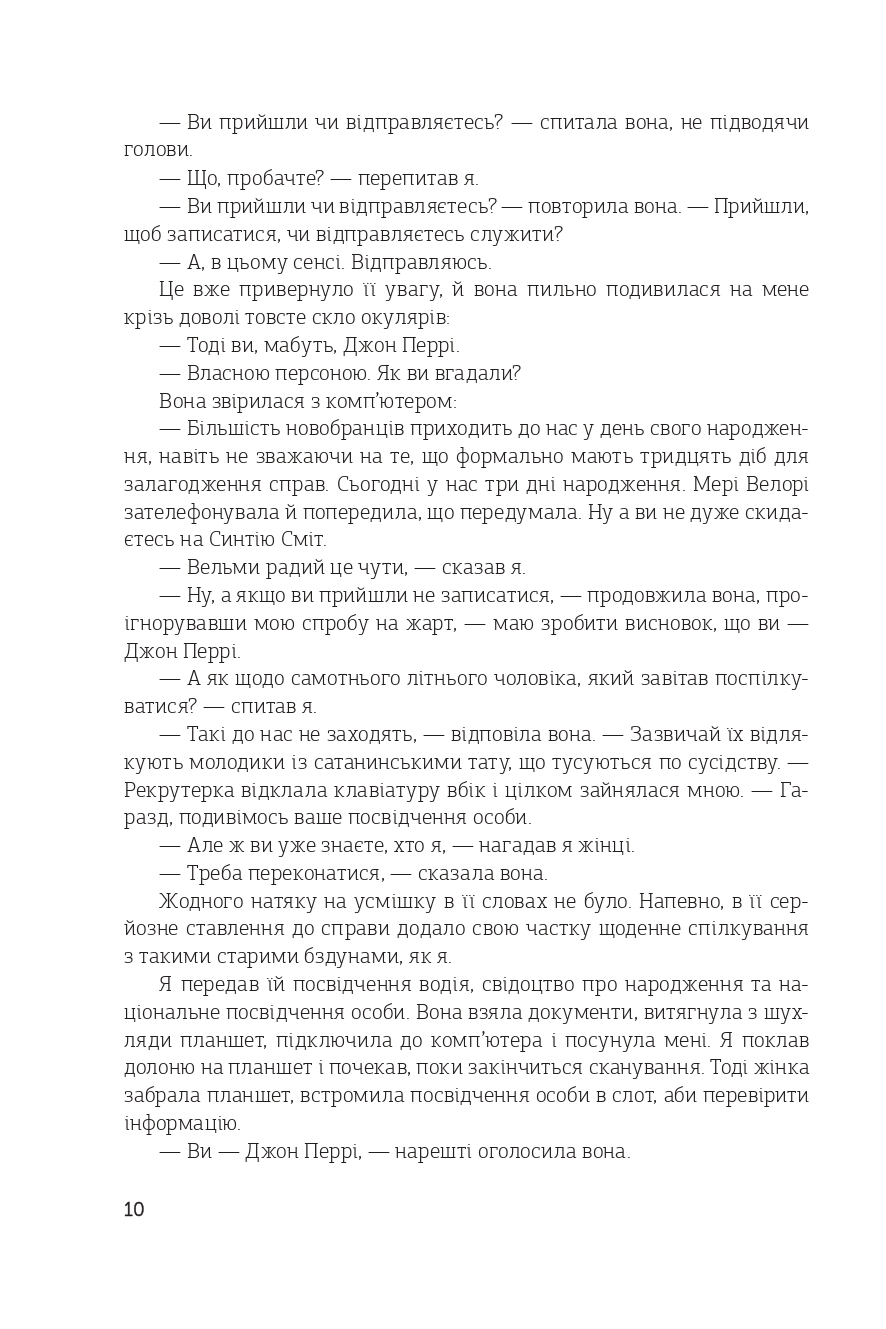 — Ви прийшли чи відправляєтесь? — спитала вона, не підводячи голови.

— Що, пробачте? — перепитав я.

— Ви прийшли чи відправляєтесь? — повторила вона. — Прийшли, щоб записатися, чи відправляєтесь служити?

— А, в цьому сенсі. Відправляюсь.

Це вже привернуло її увагу, й вона пильно подивилася на мене крізь доволі товсте скло окулярів:

— Тоді ви, мабуть, Джон Перрі.

— Власною персоною. Як ви вгадали?

Вона звірилася з комп'ютером:

— Більшість новобранців приходить до нас у день свого народження, навіть не зважаючи на те, що формально мають тридцять діб для залагодження справ. Сьогодні у нас три дні народження. Мері Велорі зателефонувала й попередила, що передумала. Ну а ви не дуже скидаєтесь на Синтію Сміт.

— Вельми радий це чути, — сказав я.

— Ну, а якщо ви прийшли не записатися, — продовжила вона, проігнорувавши мою спробу на жарт, — маю зробити висновок, що ви — Джон Перрі.

— А як щодо самотнього літнього чоловіка, який завітав поспілкуватися? — спитав я.

— Такі до нас не заходять, — відповіла вона. — Зазвичай їх відлякують молодики із сатанинськими тату, що тусуються по сусідству. — Рекрутерка відклала клавіатуру вбік і цілком зайнялася мною. — Гаразд, подивімось ваше посвідчення особи.

— Але ж ви уже знаєте, хто я, — нагадав я жінці.

— Треба переконатися, — сказала вона.

Жодного натяку на усмішку в її словах не було. Напевно, в її серйозне ставлення до справи додало свою частку щоденне спілкування з такими старими бздунами, як я.

Я передав їй посвідчення водія, свідоцтво про народження та національне посвідчення особи. Вона взяла документи, витягнула з шухляди планшет, підключила до комп'ютера і посунула мені. Я поклав долоню на планшет і почекав, поки закінчиться сканування. Тоді жінка забрала планшет, встромила посвідчення особи в слот, аби перевірити інформацію.

— Ви — Джон Перрі, — нарешті оголосила вона.

10